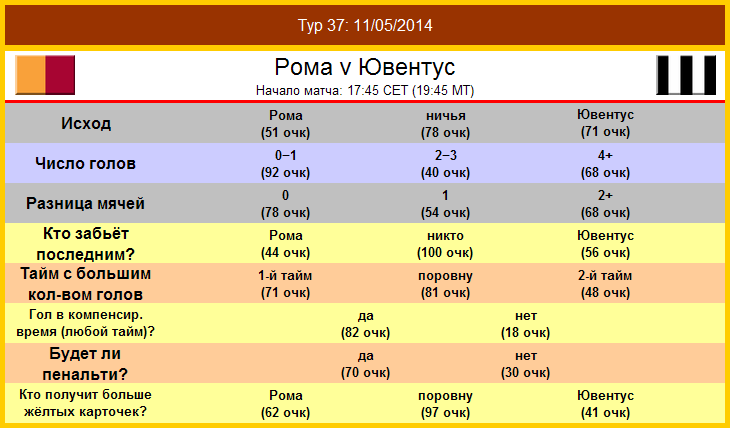 Тур 37: 11/05/2014

Рома v Ювентус
Начало матча: 17:45 CET (19:45 MT)

| Исход | Рома (51 очк) | ничья (78 очк) | Ювентус (71 очк) |
|---|---|---|---|
| Число голов | 0–1 (92 очк) | 2–3 (40 очк) | 4+ (68 очк) |
| Разница мячей | 0 (78 очк) | 1 (54 очк) | 2+ (68 очк) |
| Кто забьёт последним? | Рома (44 очк) | никто (100 очк) | Ювентус (56 очк) |
| Тайм с большим кол-вом голов | 1-й тайм (71 очк) | поровну (81 очк) | 2-й тайм (48 очк) |
| Гол в компенсир. время (любой тайм)? | да (82 очк) | нет (18 очк) | |
| Будет ли пенальти? | да (70 очк) | нет (30 очк) | |
| Кто получит больше жёлтых карточек? | Рома (62 очк) | поровну (97 очк) | Ювентус (41 очк) |